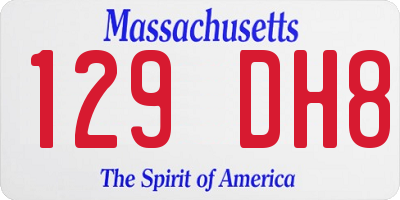 Massachusetts
129 DH8
The Spirit of America